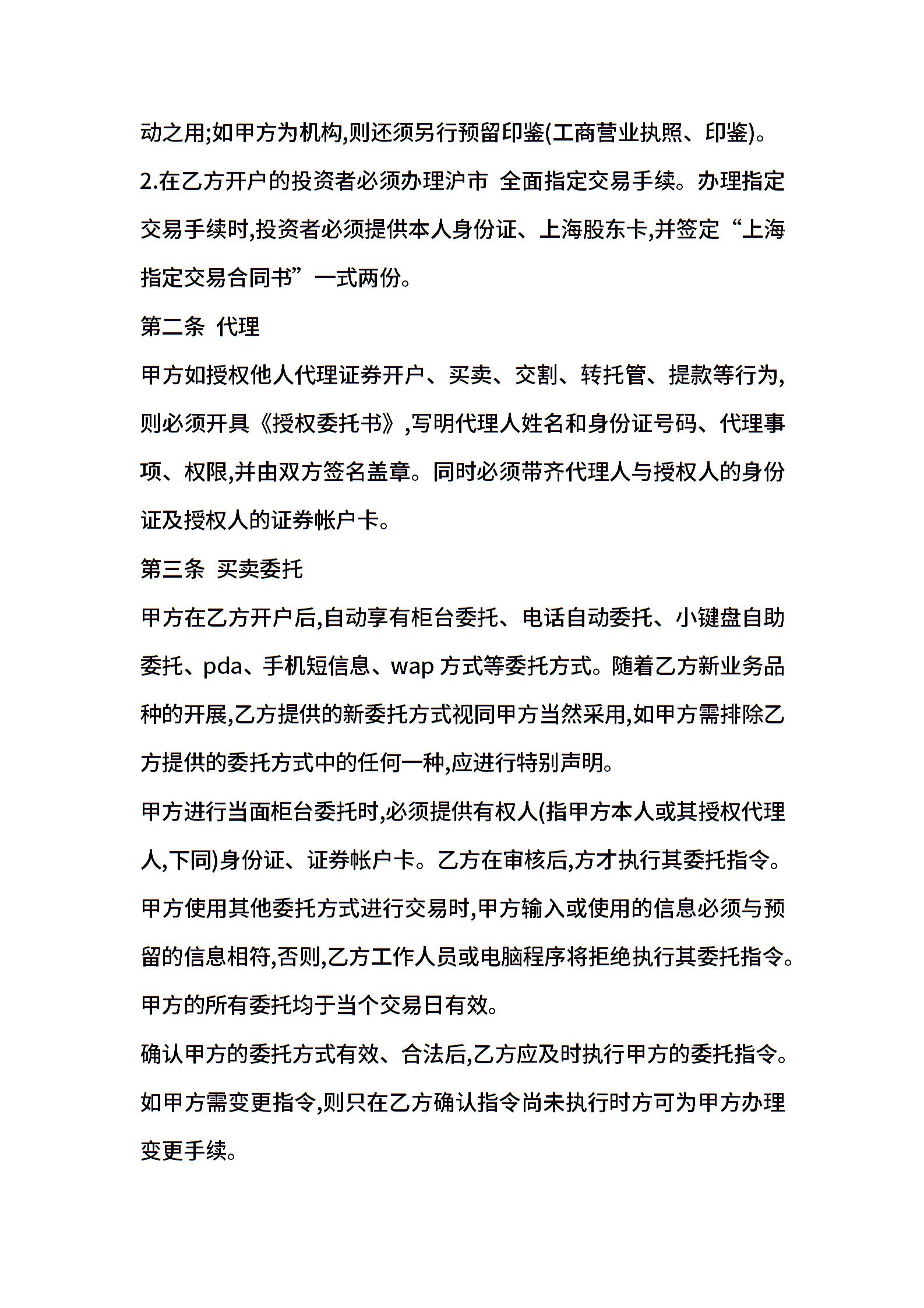 动之用;如甲方为机构,则还须另行预留印鉴(工商营业执照、印鉴)。

2.在乙方开户的投资者必须办理沪市 全面指定交易手续。办理指定交易手续时,投资者必须提供本人身份证、上海股东卡,并签定“上海指定交易合同书”一式两份。

第二条 代理

甲方如授权他人代理证券开户、买卖、交割、转托管、提款等行为,则必须开具《授权委托书》,写明代理人姓名和身份证号码、代理事项、权限,并由双方签名盖章。同时必须带齐代理人与授权人的身份证及授权人的证券帐户卡。

第三条 买卖委托

甲方在乙方开户后,自动享有柜台委托、电话自动委托、小键盘自助委托、pda、手机短信息、wap 方式等委托方式。随着乙方新业务品种的开展,乙方提供的新委托方式视同甲方当然采用,如甲方需排除乙方提供的委托方式中的任何一种,应进行特别声明。

甲方进行当面柜台委托时,必须提供有权人(指甲方本人或其授权代理人,下同)身份证、证券帐户卡。乙方在审核后,方才执行其委托指令。

甲方使用其他委托方式进行交易时,甲方输入或使用的信息必须与预留的信息相符,否则,乙方工作人员或电脑程序将拒绝执行其委托指令。

甲方的所有委托均于当个交易日有效。

确认甲方的委托方式有效、合法后,乙方应及时执行甲方的委托指令。

如甲方需变更指令,则只在乙方确认指令尚未执行时方可为甲方办理变更手续。